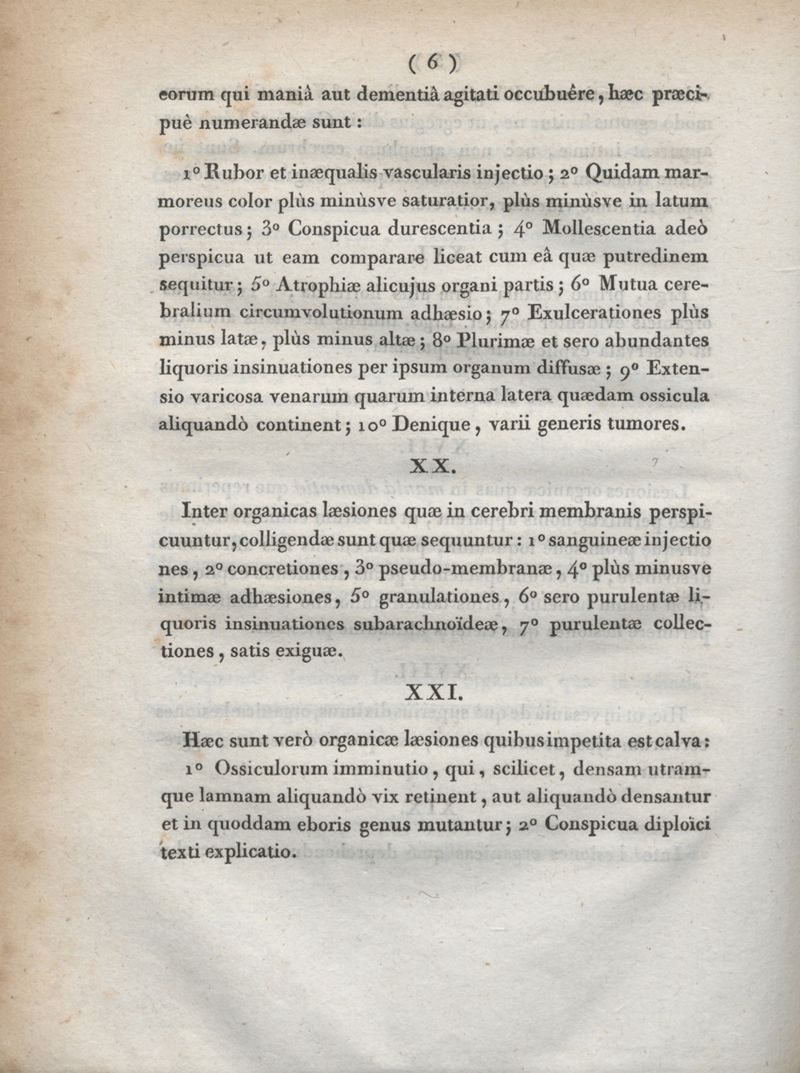 ( 6 )

eorum qui maniâ aut dementiâ agitati occubuêre, hæc præcipuè numerandæ sunt :

1° Rubor et inæqualis vascularis injectio ; 2° Quidam marmoreus color plùs minùsve saturatior, plùs minùsve in latum porrectus ; 3° Conspicua durescentia ; 4° Mollescentia adeò perspicua ut eam comparare liceat cum eâ quæ putredinem sequitur ; 5° Atrophiæ alicujus organi partis ; 6° Mutua cerebralium circumvolutionum adhæsio ; 7° Exulcerationes plùs minus latæ, plùs minus altæ ; 8° Plurimæ et sero abundantes liquoris insinuationes per ipsum organum diffusæ ; 9° Extensio varicosa venarum quarum interna latera quædam ossicula aliquandò continent ; 10° Denique, varii generis tumores.

XX.

Inter organicas læsiones quæ in cerebri membranis perspicuuntur, colligendæ sunt quæ sequuntur : 1° sanguineæ injectio nes, 2° concretiones, 3° pseudo-membranæ, 4° plùs minusve intimæ adhæsiones, 5° granulationes, 6° sero purulentæ liquoris insinuationes subarachnoïdeæ, 7° purulentæ collectiones, satis exiguæ.

XXI.

Hæc sunt verò organicæ læsiones quibus impetita est calva : 1° Ossiculorum imminutio, qui, scilicet, densam utramque lamnam aliquandò vix retinent, aut aliquandò densantur et in quoddam eboris genus mutantur ; 2° Conspicua diploïci texti explicatio.